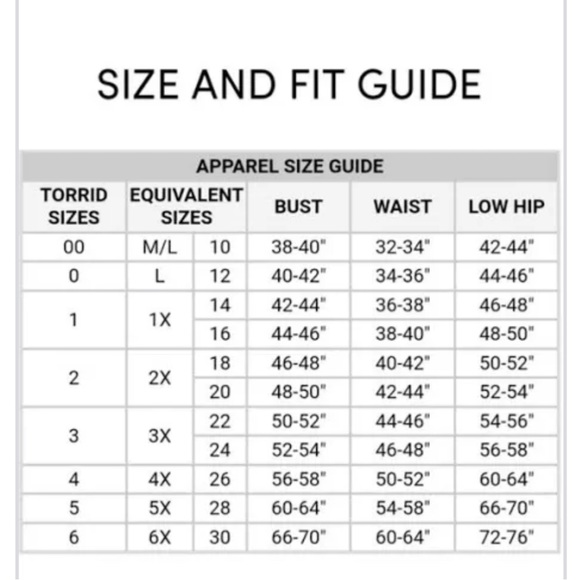 SIZE AND FIT GUIDE

APPAREL SIZE GUIDE

| TORRID SIZES | EQUIVALENT SIZES | | BUST | WAIST | LOW HIP |
|---|---|---|---|---|---|
| 00 | M/L | 10 | 38-40" | 32-34" | 42-44" |
| 0 | L | 12 | 40-42" | 34-36" | 44-46" |
| 1 | 1X | 14 | 42-44" | 36-38" | 46-48" |
| | | 16 | 44-46" | 38-40" | 48-50" |
| 2 | 2X | 18 | 46-48" | 40-42" | 50-52" |
| | | 20 | 48-50" | 42-44" | 52-54" |
| 3 | 3X | 22 | 50-52" | 44-46" | 54-56" |
| | | 24 | 52-54" | 46-48" | 56-58" |
| 4 | 4X | 26 | 56-58" | 50-52" | 60-64" |
| 5 | 5X | 28 | 60-64" | 54-58" | 66-70" |
| 6 | 6X | 30 | 66-70" | 60-64" | 72-76" |